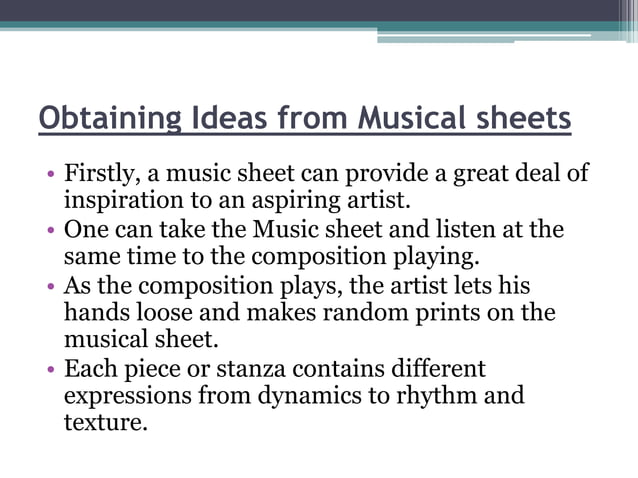 Obtaining Ideas from Musical sheets

• Firstly, a music sheet can provide a great deal of inspiration to an aspiring artist.
• One can take the Music sheet and listen at the same time to the composition playing.
• As the composition plays, the artist lets his hands loose and makes random prints on the musical sheet.
• Each piece or stanza contains different expressions from dynamics to rhythm and texture.